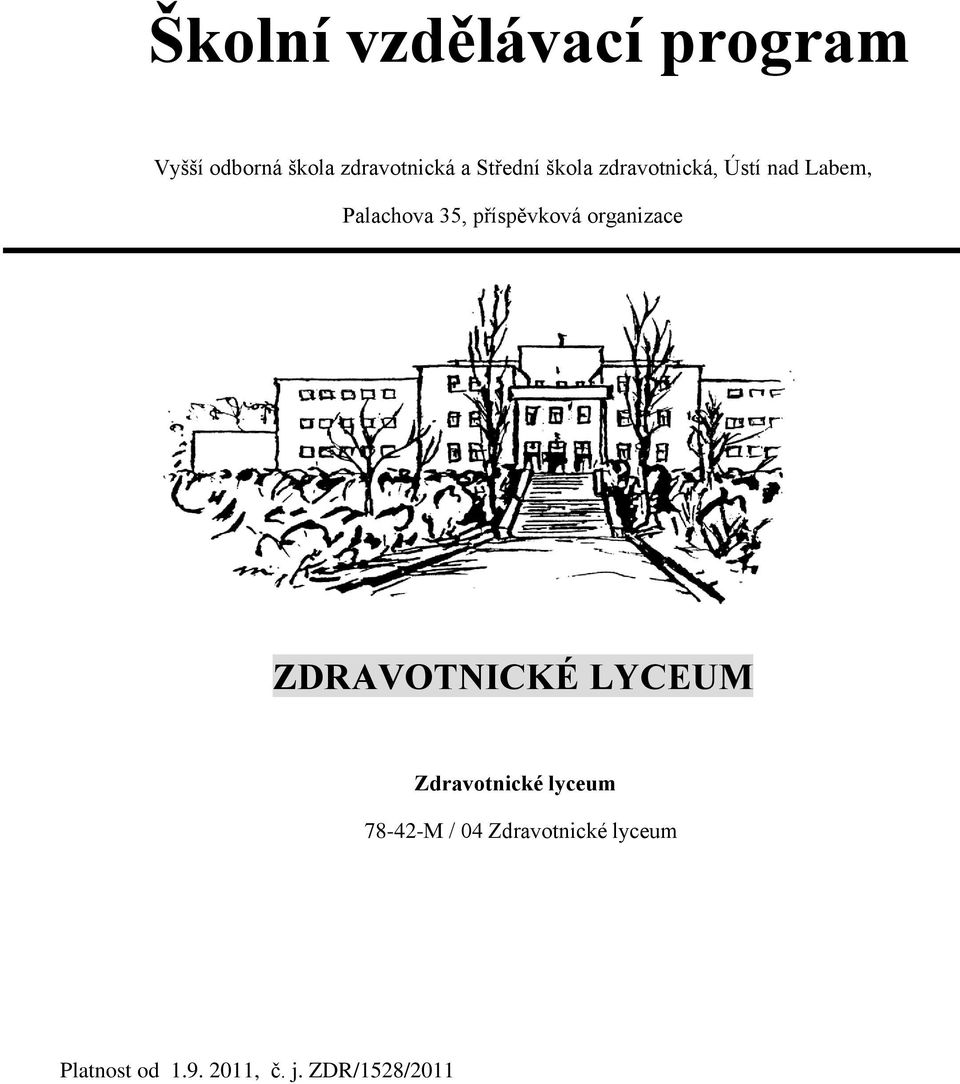 Školní vzdělávací program

Vyšší odborná škola zdravotnická a Střední škola zdravotnická, Ústí nad Labem, Palachova 35, příspěvková organizace

ZDRAVOTNICKÉ LYCEUM

Zdravotnické lyceum

78-42-M / 04 Zdravotnické lyceum

Platnost od 1.9. 2011, č. j. ZDR/1528/2011